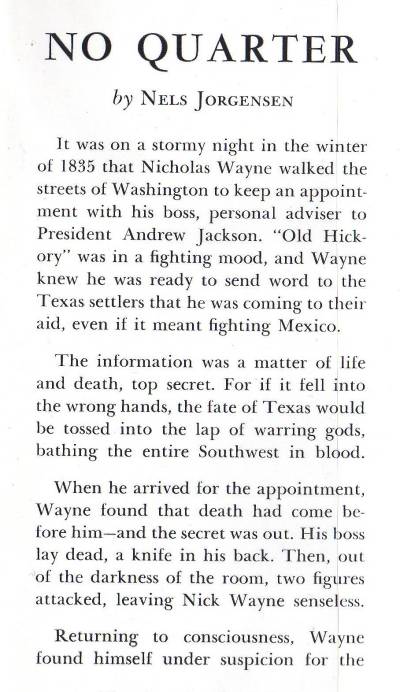 NO QUARTER

by NELS JORGENSEN

It was on a stormy night in the winter of 1835 that Nicholas Wayne walked the streets of Washington to keep an appointment with his boss, personal adviser to President Andrew Jackson. "Old Hickory" was in a fighting mood, and Wayne knew he was ready to send word to the Texas settlers that he was coming to their aid, even if it meant fighting Mexico.

The information was a matter of life and death, top secret. For if it fell into the wrong hands, the fate of Texas would be tossed into the lap of warring gods, bathing the entire Southwest in blood.

When he arrived for the appointment, Wayne found that death had come before him—and the secret was out. His boss lay dead, a knife in his back. Then, out of the darkness of the room, two figures attacked, leaving Nick Wayne senseless.

Returning to consciousness, Wayne found himself under suspicion for the